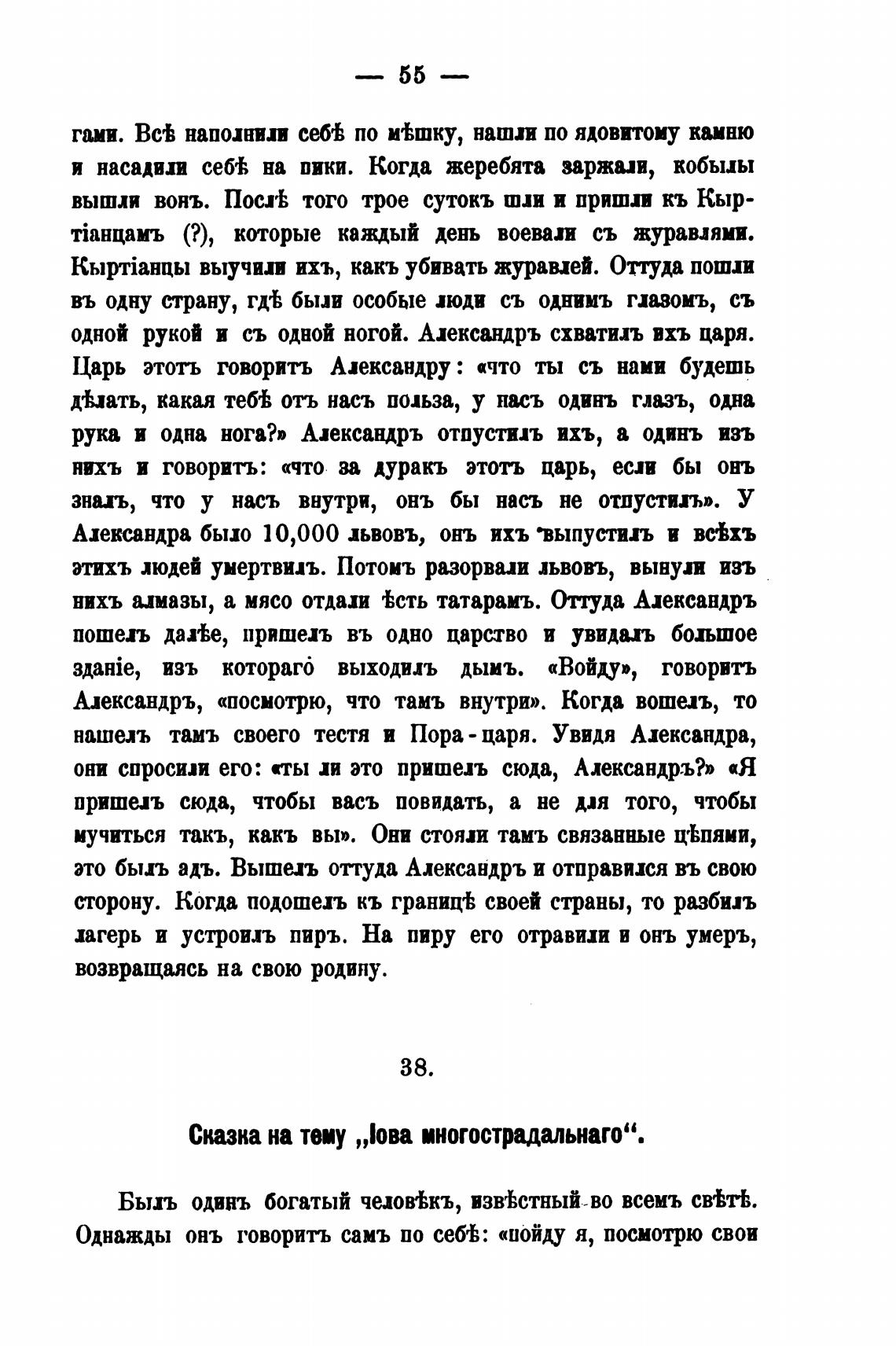 — 55 —

гами. Всѣ наполнили себѣ по мѣшку, нашли по ядовитому камню и насадили себѣ на пики. Когда жеребята заржали, кобылы вышли вонъ. Послѣ того трое сутокъ шли и пришли къ Кыртіанцамъ (?), которые каждый день воевали съ журавлями. Кыртіанцы выучили ихъ, какъ убивать журавлей. Оттуда пошли въ одну страну, гдѣ были особые люди съ однимъ глазомъ, съ одной рукой и съ одной ногой. Александръ схватилъ ихъ царя. Царь этотъ говоритъ Александру: «что ты съ нами будешь дѣлать, какая тебѣ отъ насъ польза, у насъ одинъ глазъ, одна рука и одна нога?» Александръ отпустилъ ихъ, а одинъ изъ нихъ и говоритъ: «что за дуракъ этотъ царь, если бы онъ зналъ, что у насъ внутри, онъ бы насъ не отпустилъ». У Александра было 10,000 львовъ, онъ ихъ выпустилъ и всѣхъ этихъ людей умертвилъ. Потомъ разорвали львовъ, вынули изъ нихъ алмазы, а мясо отдали ѣсть татарамъ. Оттуда Александръ пошелъ далѣе, пришелъ въ одно царство и увидалъ большое зданіе, изъ котораго выходилъ дымъ. «Войду», говоритъ Александръ, «посмотрю, что тамъ внутри». Когда вошелъ, то нашелъ тамъ своего тестя и Пора-царя. Увидя Александра, они спросили его: «ты ли это пришелъ сюда, Александръ?» «Я пришелъ сюда, чтобы васъ повидать, а не для того, чтобы мучиться такъ, какъ вы». Они стояли тамъ связанные цѣпями, это былъ адъ. Вышелъ оттуда Александръ и отправился въ свою сторону. Когда подошелъ къ границѣ своей страны, то разбилъ лагерь и устроилъ пиръ. На пиру его отравили и онъ умеръ, возвращаясь на свою родину.

38.

Сказка на тему „Іова многострадальнаго“.

Былъ одинъ богатый человѣкъ, извѣстный во всемъ свѣтѣ. Однажды онъ говоритъ самъ по себѣ: «пойду я, посмотрю свои